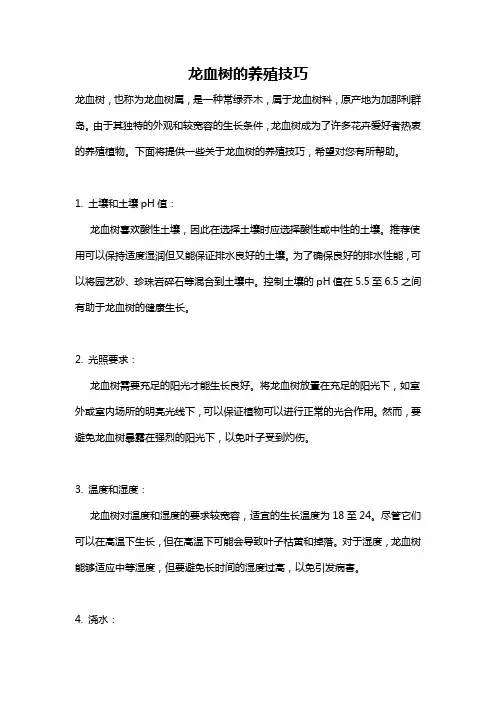 龙血树的养殖技巧

龙血树，也称为龙血树属，是一种常绿乔木，属于龙血树科，原产地为加那利群岛。由于其独特的外观和较宽容的生长条件，龙血树成为了许多花卉爱好者热衷的养殖植物。下面将提供一些关于龙血树的养殖技巧，希望对您有所帮助。

1. 土壤和土壤 pH 值：

龙血树喜欢酸性土壤，因此在选择土壤时应选择酸性或中性的土壤。推荐使用可以保持适度湿润但又能保证排水良好的土壤。为了确保良好的排水性能，可以将园艺砂、珍珠岩碎石等混合到土壤中。控制土壤的 pH 值在 5.5 至 6.5 之间有助于龙血树的健康生长。

2. 光照要求：

龙血树需要充足的阳光才能生长良好。将龙血树放置在充足的阳光下，如室外或室内场所的明亮光线下，可以保证植物可以进行正常的光合作用。然而，要避免龙血树暴露在强烈的阳光下，以免叶子受到灼伤。

3. 温度和湿度：

龙血树对温度和湿度的要求较宽容，适宜的生长温度为 18 至 24。尽管它们可以在高温下生长，但在高温下可能会导致叶子枯黄和掉落。对于湿度，龙血树能够适应中等湿度，但要避免长时间的湿度过高，以免引发病害。

4. 浇水：